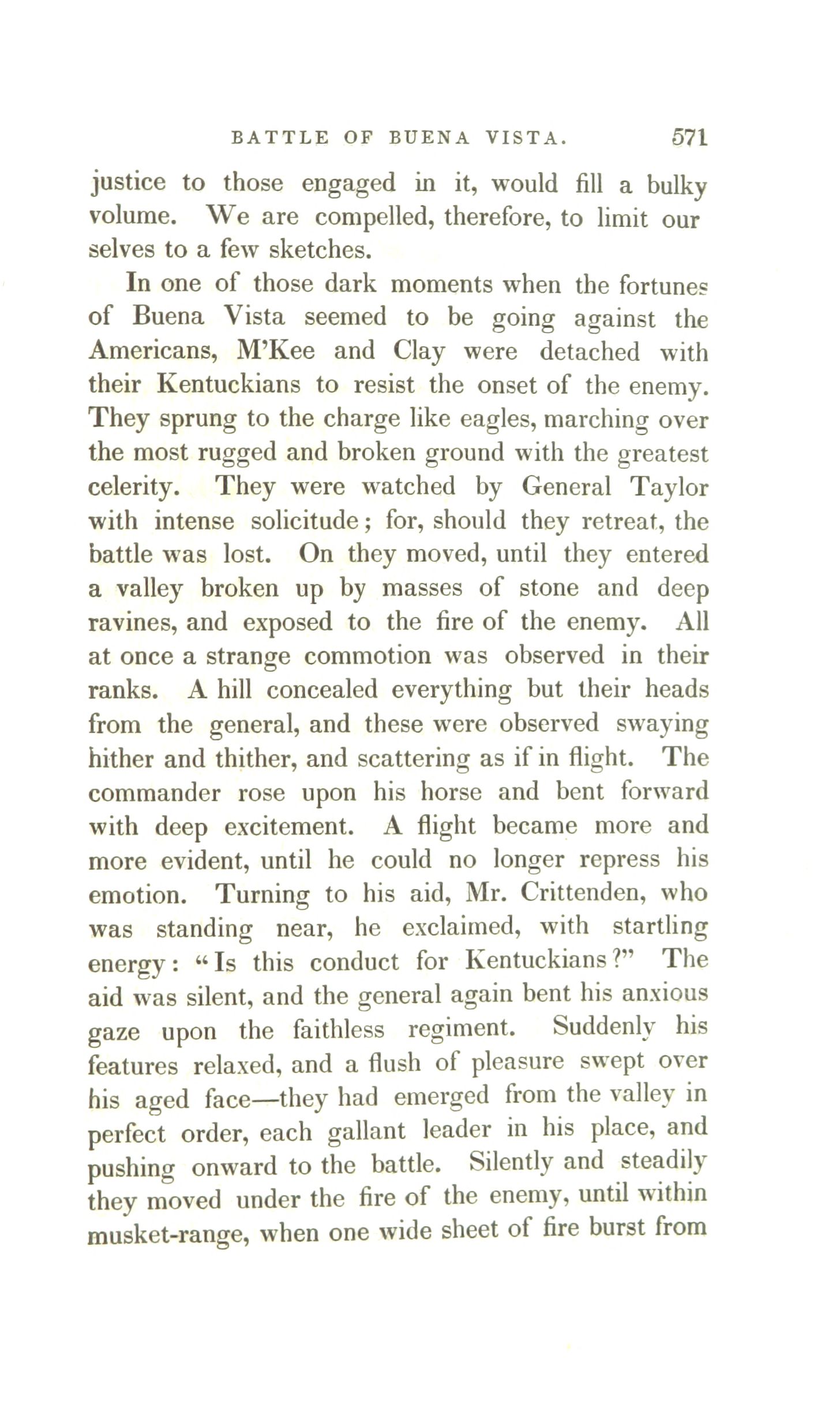 BATTLE OF BUENA VISTA. 571

justice to those engaged in it, would fill a bulky volume. We are compelled, therefore, to limit our selves to a few sketches.

In one of those dark moments when the fortunes of Buena Vista seemed to be going against the Americans, M'Kee and Clay were detached with their Kentuckians to resist the onset of the enemy. They sprung to the charge like eagles, marching over the most rugged and broken ground with the greatest celerity. They were watched by General Taylor with intense solicitude; for, should they retreat, the battle was lost. On they moved, until they entered a valley broken up by masses of stone and deep ravines, and exposed to the fire of the enemy. All at once a strange commotion was observed in their ranks. A hill concealed everything but their heads from the general, and these were observed swaying hither and thither, and scattering as if in flight. The commander rose upon his horse and bent forward with deep excitement. A flight became more and more evident, until he could no longer repress his emotion. Turning to his aid, Mr. Crittenden, who was standing near, he exclaimed, with startling energy: "Is this conduct for Kentuckians?" The aid was silent, and the general again bent his anxious gaze upon the faithless regiment. Suddenly his features relaxed, and a flush of pleasure swept over his aged face—they had emerged from the valley in perfect order, each gallant leader in his place, and pushing onward to the battle. Silently and steadily they moved under the fire of the enemy, until within musket-range, when one wide sheet of fire burst from